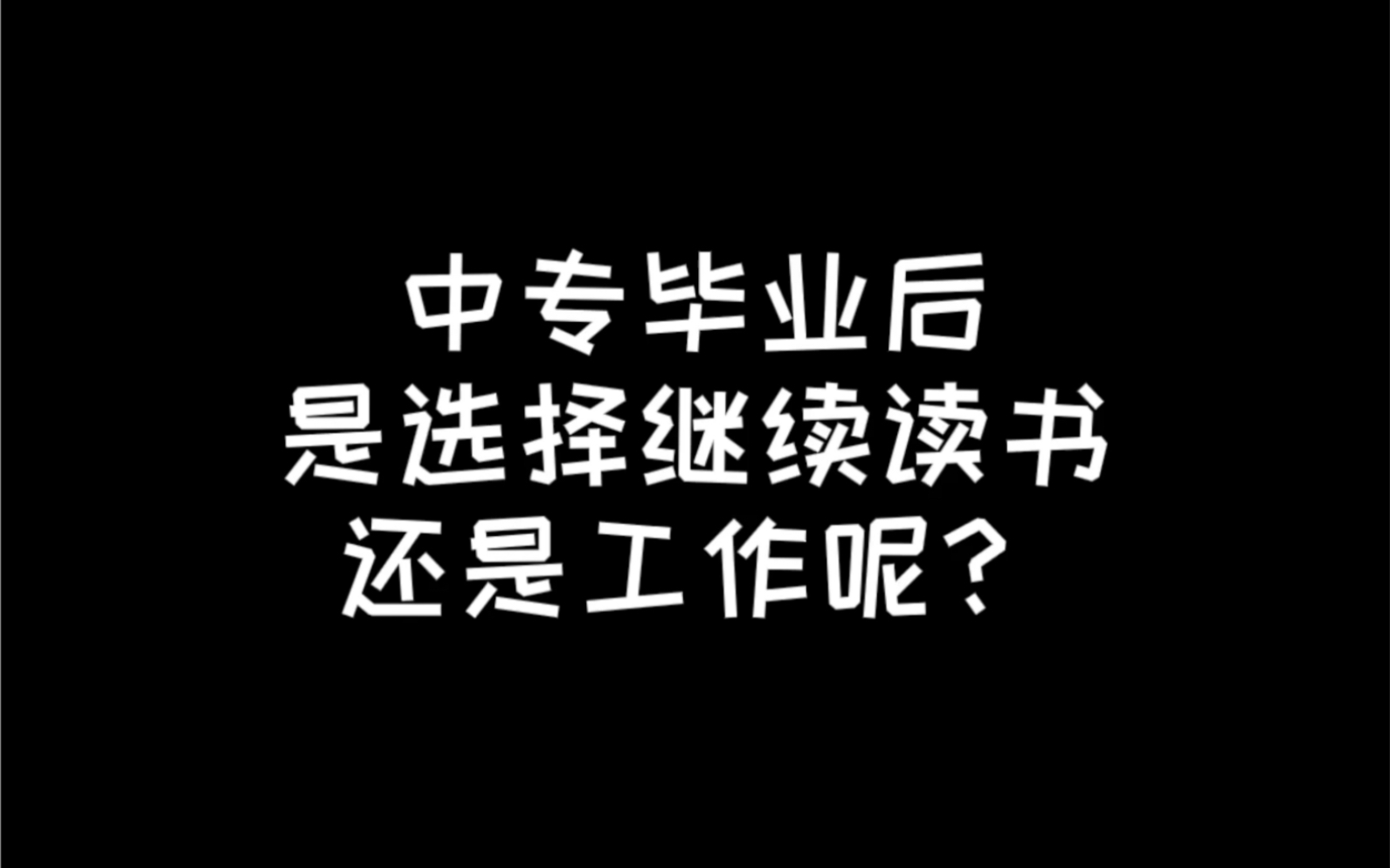 中专毕业后
是选择继续读书
还是工作呢？